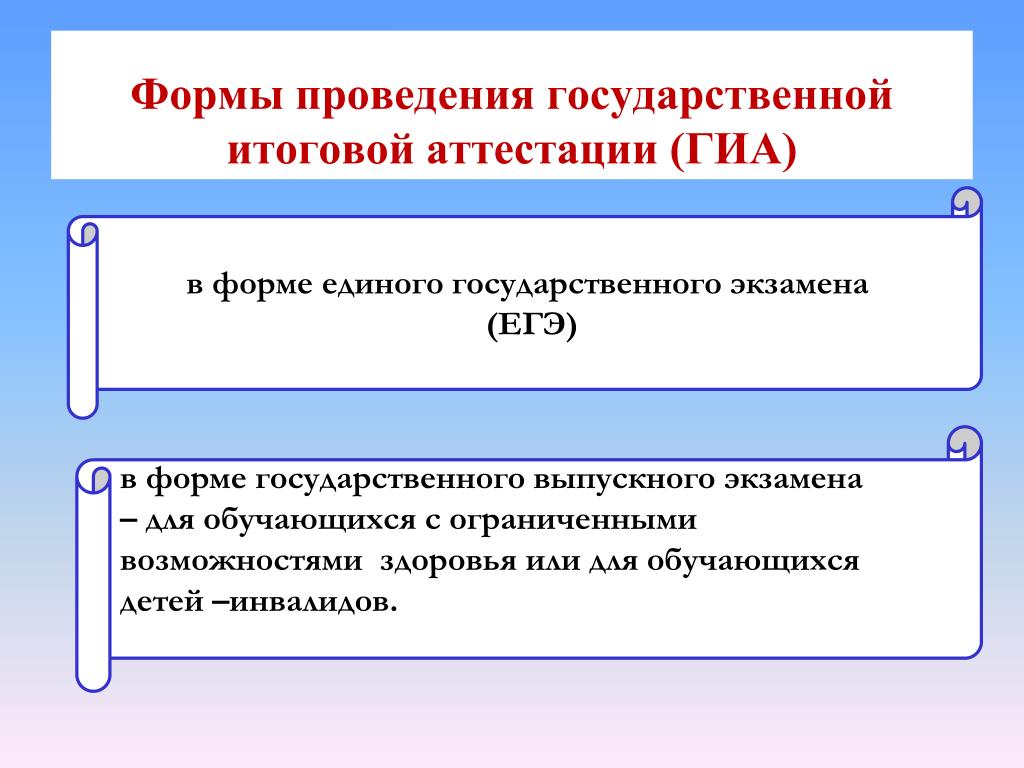 Формы проведения государственной итоговой аттестации (ГИА)

в форме единого государственного экзамена (ЕГЭ)

в форме государственного выпускного экзамена – для обучающихся с ограниченными возможностями здоровья или для обучающихся детей –инвалидов.